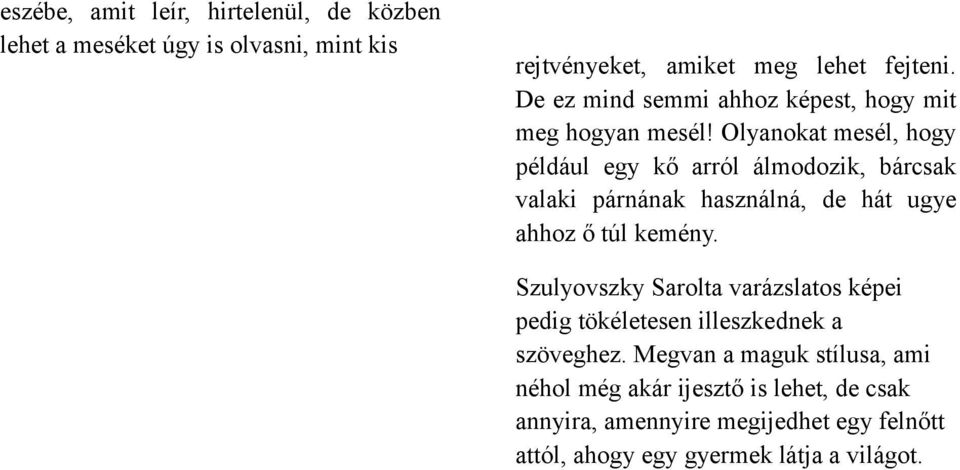 eszébe, amit leír, hirtelenül, de közben lehet a meséket úgy is olvasni, mint kis

rejtvényeket, amiket meg lehet fejteni. De ez mind semmi ahhoz képest, hogy mit meg hogyan mesél! Olyanokat mesél, hogy például egy kő arról álmodozik, bárcsak valaki párnának használná, de hát ugye ahhoz ő túl kemény.

Szulyovszky Sarolta varázslatos képei pedig tökéletesen illeszkednek a szöveghez. Megvan a maguk stílusa, ami néhol még akár ijesztő is lehet, de csak annyira, amennyire megijedhet egy felnőtt attól, ahogy egy gyermek látja a világot.